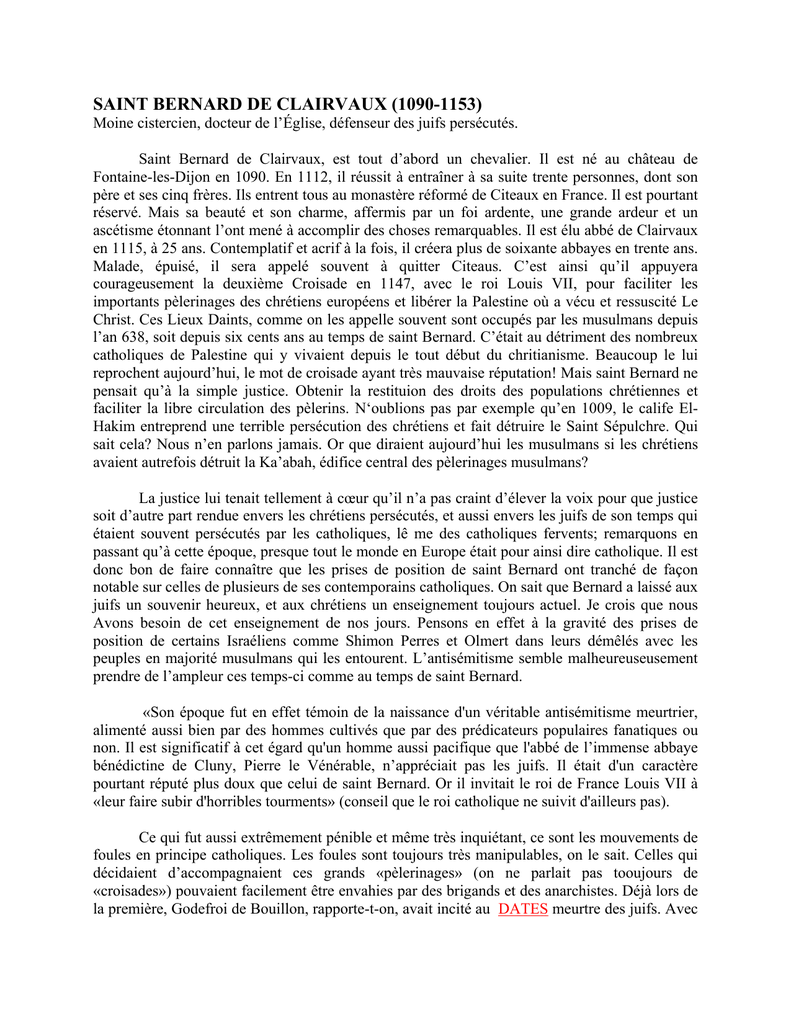 SAINT BERNARD DE CLAIRVAUX (1090-1153)
Moine cistercien, docteur de l'Église, défenseur des juifs persécutés.

Saint Bernard de Clairvaux, est tout d'abord un chevalier. Il est né au château de Fontaine-les-Dijon en 1090. En 1112, il réussit à entraîner à sa suite trente personnes, dont son père et ses cinq frères. Ils entrent tous au monastère réformé de Citeaux en France. Il est pourtant réservé. Mais sa beauté et son charme, affermis par un foi ardente, une grande ardeur et un ascétisme étonnant l'ont mené à accomplir des choses remarquables. Il est élu abbé de Clairvaux en 1115, à 25 ans. Contemplatif et acrif à la fois, il créera plus de soixante abbayes en trente ans. Malade, épuisé, il sera appelé souvent à quitter Citeaus. C'est ainsi qu'il appuyera courageusement la deuxième Croisade en 1147, avec le roi Louis VII, pour faciliter les importants pèlerinages des chrétiens européens et libérer la Palestine où a vécu et ressuscité Le Christ. Ces Lieux Daints, comme on les appelle souvent sont occupés par les musulmans depuis l'an 638, soit depuis six cents ans au temps de saint Bernard. C'était au détriment des nombreux catholiques de Palestine qui y vivaient depuis le tout début du chritianisme. Beaucoup le lui reprochent aujourd'hui, le mot de croisade ayant très mauvaise réputation! Mais saint Bernard ne pensait qu'à la simple justice. Obtenir la restituion des droits des populations chrétiennes et faciliter la libre circulation des pèlerins. N'oublions pas par exemple qu'en 1009, le calife El-Hakim entreprend une terrible persécution des chrétiens et fait détruire le Saint Sépulchre. Qui sait cela? Nous n'en parlons jamais. Or que diraient aujourd'hui les musulmans si les chrétiens avaient autrefois détruit la Ka'abah, édifice central des pèlerinages musulmans?

La justice lui tenait tellement à cœur qu'il n'a pas craint d'élever la voix pour que justice soit d'autre part rendue envers les chrétiens persécutés, et aussi envers les juifs de son temps qui étaient souvent persécutés par les catholiques, lê me des catholiques fervents; remarquons en passant qu'à cette époque, presque tout le monde en Europe était pour ainsi dire catholique. Il est donc bon de faire connaître que les prises de position de saint Bernard ont tranché de façon notable sur celles de plusieurs de ses contemporains catholiques. On sait que Bernard a laissé aux juifs un souvenir heureux, et aux chrétiens un enseignement toujours actuel. Je crois que nous Avons besoin de cet enseignement de nos jours. Pensons en effet à la gravité des prises de position de certains Israéliens comme Shimon Perres et Olmert dans leurs démêlés avec les peuples en majorité musulmans qui les entourent. L'antisémitisme semble malheureuseusement prendre de l'ampleur ces temps-ci comme au temps de saint Bernard.

«Son époque fut en effet témoin de la naissance d'un véritable antisémitisme meurtrier, alimenté aussi bien par des hommes cultivés que par des prédicateurs populaires fanatiques ou non. Il est significatif à cet égard qu'un homme aussi pacifique que l'abbé de l'immense abbaye bénédictine de Cluny, Pierre le Vénérable, n'appréciait pas les juifs. Il était d'un caractère pourtant réputé plus doux que celui de saint Bernard. Or il invitait le roi de France Louis VII à «leur faire subir d'horribles tourments» (conseil que le roi catholique ne suivit d'ailleurs pas).

Ce qui fut aussi extrêmement pénible et même très inquiétant, ce sont les mouvements de foules en principe catholiques. Les foules sont toujours très manipulables, on le sait. Celles qui décidaient d'accompagnaient ces grands «pèlerinages» (on ne parlait pas tooujours de «croisades») pouvaient facilement être envahies par des brigands et des anarchistes. Déjà lors de la première, Godefroi de Bouillon, rapporte-t-on, avait incité au DATES meurtre des juifs. Avec